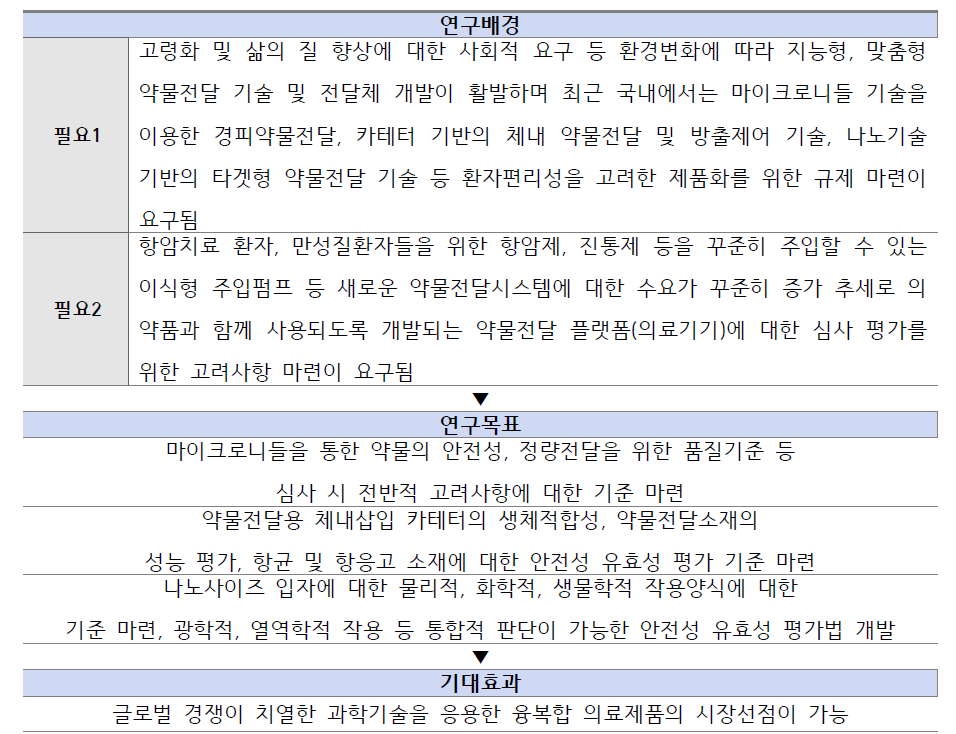 연구배경

| 필요1 | 고령화 및 삶의 질 향상에 대한 사회적 요구 등 환경변화에 따라 지능형, 맞춤형 약물전달 기술 및 전달체 개발이 활발하며 최근 국내에서는 마이크로니들 기술을 이용한 경피약물전달, 카테터 기반의 체내 약물전달 및 방출제어 기술, 나노기술 기반의 타겟형 약물전달 기술 등 환자편리성을 고려한 제품화를 위한 규제 마련이 요구됨 |
|---|---|
| 필요2 | 항암치료 환자, 만성질환자들을 위한 항암제, 진통제 등을 꾸준히 주입할 수 있는 이식형 주입펌프 등 새로운 약물전달시스템에 대한 수요가 꾸준히 증가 추세로 의약품과 함께 사용되도록 개발되는 약물전달 플랫폼(의료기기)에 대한 심사 평가를 위한 고려사항 마련이 요구됨 |

▼

연구목표

마이크로니들을 통한 약물의 안전성, 정량전달을 위한 품질기준 등

심사 시 전반적 고려사항에 대한 기준 마련

약물전달용 체내삽입 카테터의 생체적합성, 약물전달소재의

성능 평가, 항균 및 항응고 소재에 대한 안전성 유효성 평가 기준 마련

나노사이즈 입자에 대한 물리적, 화학적, 생물학적 작용양식에 대한

기준 마련, 광학적, 열역학적 작용 등 통합적 판단이 가능한 안전성 유효성 평가법 개발

▼

기대효과

글로벌 경쟁이 치열한 과학기술을 응용한 융복합 의료제품의 시장선점이 가능